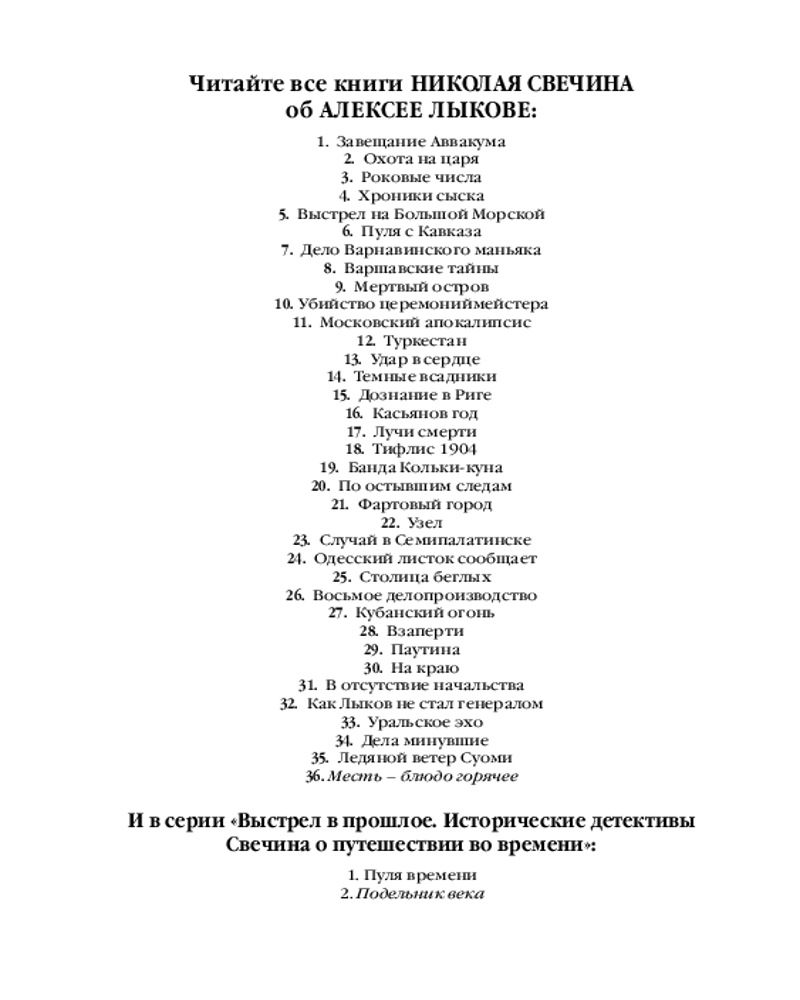 Читайте все книги НИКОЛАЯ СВЕЧИНА об АЛЕКСЕЕ ЛЫКОВЕ:

1. Завещание Аввакума
2. Охота на царя
3. Роковые числа
4. Хроники сыска
5. Выстрел на Большой Морской
6. Пуля с Кавказа
7. Дело Варнавинского маньяка
8. Варшавские тайны
9. Мертвый остров
10. Убийство церемониймейстера
11. Московский апокалипсис
12. Туркестан
13. Удар в сердце
14. Темные всадники
15. Дознание в Риге
16. Касьянов год
17. Лучи смерти
18. Тифлис 1904
19. Банда Кольки-куна
20. По остывшим следам
21. Фартовый город
22. Узел
23. Случай в Семипалатинске
24. Одесский листок сообщает
25. Столица беглых
26. Восьмое делопроизводство
27. Кубанский огонь
28. Взаперти
29. Паутина
30. На краю
31. В отсутствие начальства
32. Как Лыков не стал генералом
33. Уральское эхо
34. Дела минувшие
35. Ледяной ветер Суоми
36. Месть – блюдо горячее

И в серии «Выстрел в прошлое. Исторические детективы Свечина о путешествии во времени»:

1. Пуля времени
2. Подельник века